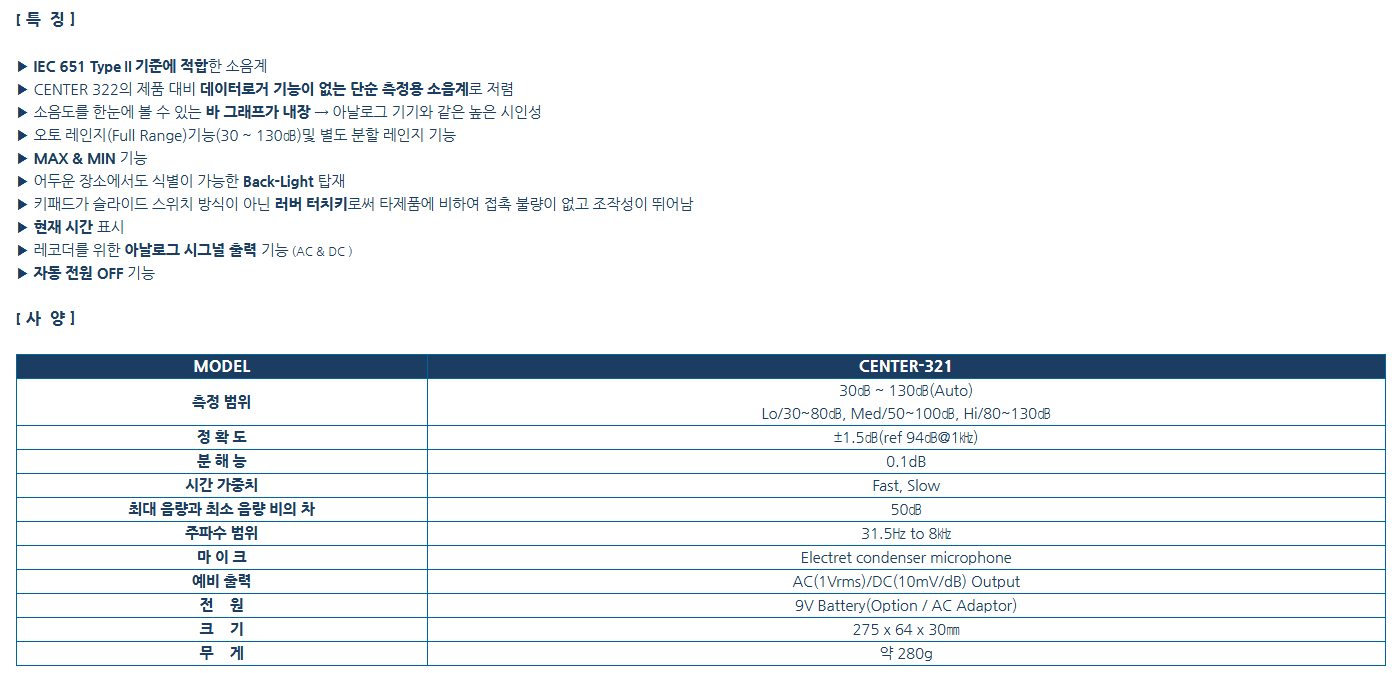 [ 특 징 ]

▶ IEC 651 Type II 기준에 적합한 소음계
▶ CENTER 322의 제품 대비 데이터로거 기능이 없는 단순 측정용 소음계로 저렴
▶ 소음도를 한눈에 볼 수 있는 바 그래프가 내장 → 아날로그 기기와 같은 높은 시인성
▶ 오토 레인지(Full Range)기능(30 ~ 130㏈)및 별도 분할 레인지 기능
▶ MAX & MIN 기능
▶ 어두운 장소에서도 식별이 가능한 Back-Light 탑재
▶ 키패드가 슬라이드 스위치 방식이 아닌 러버 터치키로써 타제품에 비하여 접촉 불량이 없고 조작성이 뛰어남
▶ 현재 시간 표시
▶ 레코더를 위한 아날로그 시그널 출력 기능 (AC & DC )
▶ 자동 전원 OFF 기능

[ 사 양 ]

| MODEL | CENTER-321 |
|---|---|
| 측정 범위 | 30㏈ ~ 130㏈(Auto) Lo/30~80㏈, Med/50~100㏈, Hi/80~130㏈ |
| 정 확 도 | ±1.5㏈(ref 94㏈@1㎑) |
| 분 해 능 | 0.1dB |
| 시간 가중치 | Fast, Slow |
| 최대 음량과 최소 음량 비의 차 | 50㏈ |
| 주파수 범위 | 31.5㎐ to 8㎑ |
| 마 이 크 | Electret condenser microphone |
| 예비 출력 | AC(1Vrms)/DC(10mV/dB) Output |
| 전 원 | 9V Battery(Option / AC Adaptor) |
| 크 기 | 275 x 64 x 30㎜ |
| 무 게 | 약 280g |